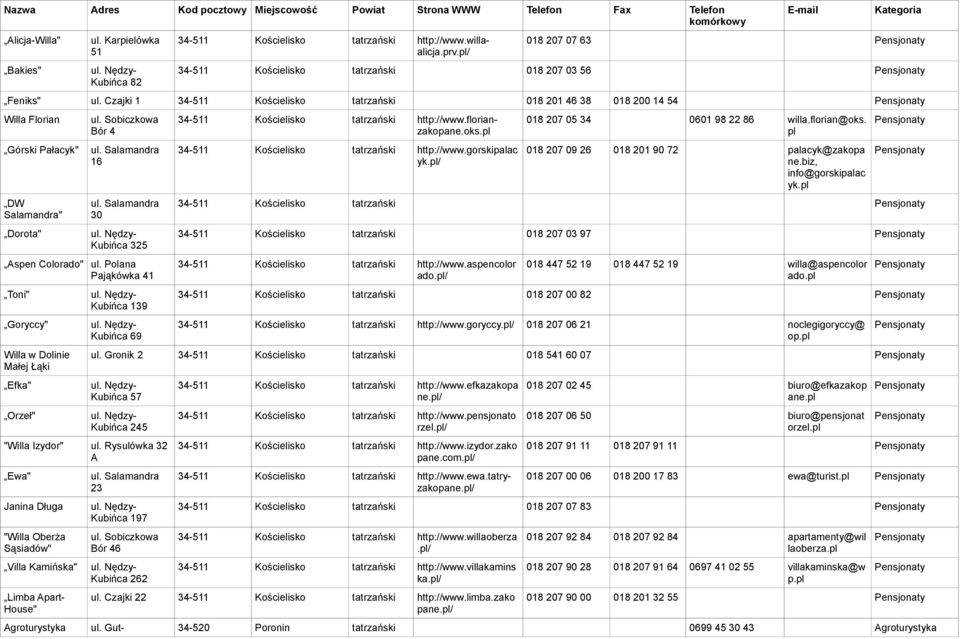 | Nazwa | Adres | Kod pocztowy | Miejscowość | Powiat | Strona WWW | Telefon | Fax | Telefon komórkowy | E-mail | Kategoria |
|---|---|---|---|---|---|---|---|---|---|---|
| „Alicja-Willa" | ul. Karpielówka 51 | 34-511 | Kościelisko | tatrzański | http://www.willa-alicja.prv.pl/ | 018 207 07 63 | | | | Pensjonaty |
| „Bakies" | ul. Nędzy-Kubińca 82 | 34-511 | Kościelisko | tatrzański | | 018 207 03 56 | | | | Pensjonaty |
| „Feniks" | ul. Czajki 1 | 34-511 | Kościelisko | tatrzański | | 018 201 46 38 | 018 200 14 54 | | | Pensjonaty |
| Willa Florian | ul. Sobiczkowa Bór 4 | 34-511 | Kościelisko | tatrzański | http://www.florian-zakopane.oks.pl | 018 207 05 34 | | 0601 98 22 86 | willa.florian@oks.pl | Pensjonaty |
| „Górski Pałacyk" | ul. Salamandra 16 | 34-511 | Kościelisko | tatrzański | http://www.gorskipalacyk.pl/ | 018 207 09 26 | 018 201 90 72 | | palacyk@zakopane.biz, info@gorskipalacyk.pl | Pensjonaty |
| „DW Salamandra" | ul. Salamandra 30 | 34-511 | Kościelisko | tatrzański | | | | | | Pensjonaty |
| „Dorota" | ul. Nędzy-Kubińca 325 | 34-511 | Kościelisko | tatrzański | | 018 207 03 97 | | | | Pensjonaty |
| „Aspen Colorado" | ul. Polana Pająkówka 41 | 34-511 | Kościelisko | tatrzański | http://www.aspencolorado.pl/ | 018 447 52 19 | 018 447 52 19 | | willa@aspencolorado.pl | Pensjonaty |
| „Toni" | ul. Nędzy-Kubińca 139 | 34-511 | Kościelisko | tatrzański | | 018 207 00 82 | | | | Pensjonaty |
| „Goryccy" | ul. Nędzy-Kubińca 69 | 34-511 | Kościelisko | tatrzański | http://www.goryccy.pl/ | 018 207 06 21 | | | noclegigoryccy@op.pl | Pensjonaty |
| Willa w Dolinie Małej Łąki | ul. Gronik 2 | 34-511 | Kościelisko | tatrzański | | 018 541 60 07 | | | | Pensjonaty |
| „Efka" | ul. Nędzy-Kubińca 57 | 34-511 | Kościelisko | tatrzański | http://www.efkazakopane.pl/ | 018 207 02 45 | | | biuro@efkazakopane.pl | Pensjonaty |
| „Orzeł" | ul. Nędzy-Kubińca 245 | 34-511 | Kościelisko | tatrzański | http://www.pensjonatorzel.pl/ | 018 207 06 50 | | | biuro@pensjonatorzel.pl | Pensjonaty |
| "Willa Izydor" | ul. Rysulówka 32 A | 34-511 | Kościelisko | tatrzański | http://www.izydor.zakopane.com.pl/ | 018 207 91 11 | 018 207 91 11 | | | Pensjonaty |
| „Ewa" | ul. Salamandra 23 | 34-511 | Kościelisko | tatrzański | http://www.ewa.tatry-zakopane.pl/ | 018 207 00 06 | 018 200 17 83 | | ewa@turist.pl | Pensjonaty |
| Janina Długa | ul. Nędzy-Kubińca 197 | 34-511 | Kościelisko | tatrzański | | 018 207 07 83 | | | | Pensjonaty |
| "Willa Oberża Sąsiadów" | ul. Sobiczkowa Bór 46 | 34-511 | Kościelisko | tatrzański | http://www.willaoberza.pl/ | 018 207 92 84 | 018 207 92 84 | | apartamenty@willaoberza.pl | Pensjonaty |
| „Villa Kamińska" | ul. Nędzy-Kubińca 262 | 34-511 | Kościelisko | tatrzański | http://www.villakaminska.pl/ | 018 207 90 28 | 018 207 91 64 | 0697 41 02 55 | villakaminska@wp.pl | Pensjonaty |
| „Limba Apart-House" | ul. Czajki 22 | 34-511 | Kościelisko | tatrzański | http://www.limba.zakopane.pl/ | 018 207 90 00 | 018 201 32 55 | | | Pensjonaty |
| Agroturystyka | ul. Gut- | 34-520 | Poronin | tatrzański | | | | 0699 45 30 43 | | Agroturystyka |